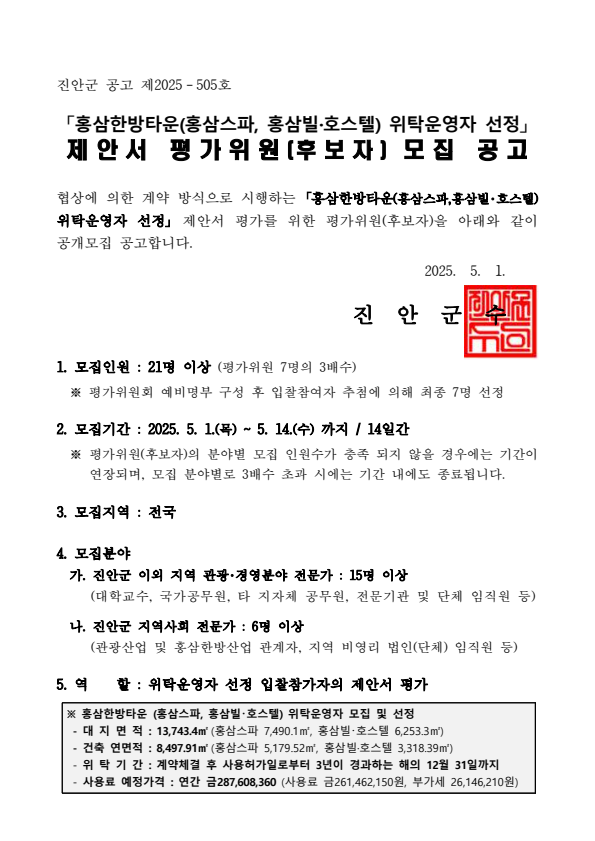 진안군 공고 제2025 - 505호

「홍삼한방타운(홍삼스파, 홍삼빌·호스텔) 위탁운영자 선정」
제안서 평가위원(후보자) 모집 공고

협상에 의한 계약 방식으로 시행하는 「홍삼한방타운(홍삼스파,홍삼빌·호스텔) 위탁운영자 선정」 제안서 평가를 위한 평가위원(후보자)을 아래와 같이 공개모집 공고합니다.

2025. 5. 1.

진 안 군 수

1. 모집인원 : 21명 이상 (평가위원 7명의 3배수)
※ 평가위원회 예비명부 구성 후 입찰참여자 추첨에 의해 최종 7명 선정

2. 모집기간 : 2025. 5. 1.(목) ~ 5. 14.(수) 까지 / 14일간
※ 평가위원(후보자)의 분야별 모집 인원수가 충족 되지 않을 경우에는 기간이 연장되며, 모집 분야별로 3배수 초과 시에는 기간 내에도 종료됩니다.

3. 모집지역 : 전국

4. 모집분야
가. 진안군 이외 지역 관광·경영분야 전문가 : 15명 이상
(대학교수, 국가공무원, 타 지자체 공무원, 전문기관 및 단체 임직원 등)
나. 진안군 지역사회 전문가 : 6명 이상
(관광산업 및 홍삼한방산업 관계자, 지역 비영리 법인(단체) 임직원 등)

5. 역 할 : 위탁운영자 선정 입찰참가자의 제안서 평가

※ 홍삼한방타운 (홍삼스파, 홍삼빌·호스텔) 위탁운영자 모집 및 선정
- 대 지 면 적 : 13,743.4㎡ (홍삼스파 7,490.1㎡, 홍삼빌·호스텔 6,253.3㎡)
- 건축 연면적 : 8,497.91㎡ (홍삼스파 5,179.52㎡, 홍삼빌·호스텔 3,318.39㎡)
- 위 탁 기 간 : 계약체결 후 사용허가일로부터 3년이 경과하는 해의 12월 31일까지
- 사용료 예정가격 : 연간 금287,608,360 (사용료 금261,462,150원, 부가세 26,146,210원)